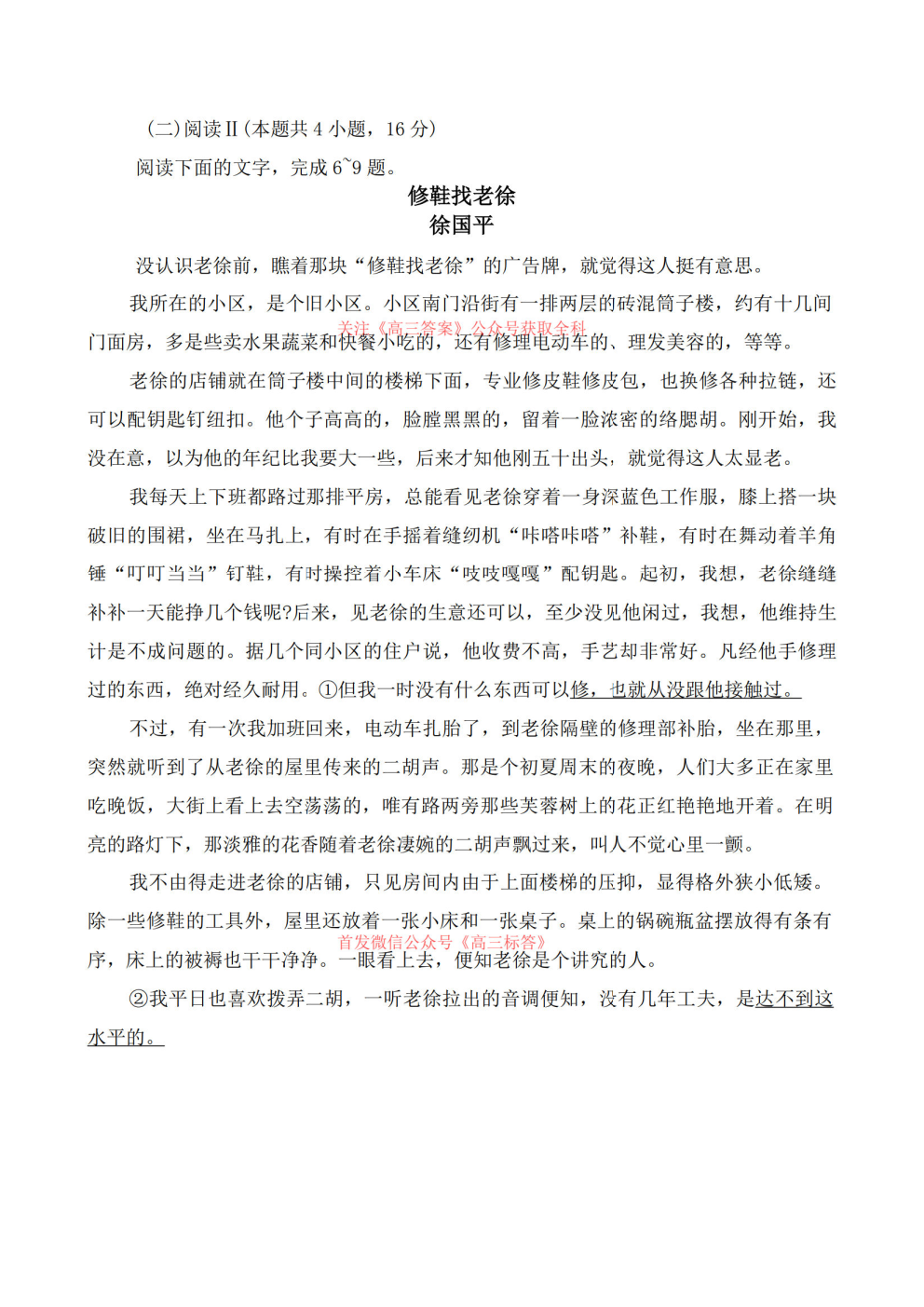 (二)阅读Ⅱ(本题共 4 小题，16 分)

阅读下面的文字，完成 6~9 题。

修鞋找老徐
徐国平

没认识老徐前，瞧着那块“修鞋找老徐”的广告牌，就觉得这人挺有意思。

我所在的小区，是个旧小区。小区南门沿街有一排两层的砖混筒子楼，约有十几间门面房，多是些卖水果蔬菜和快餐小吃的，还有修理电动车的、理发美容的，等等。

关注《高三答案》公众号获取全科

老徐的店铺就在筒子楼中间的楼梯下面，专业修皮鞋修皮包，也换修各种拉链，还可以配钥匙钉纽扣。他个子高高的，脸膛黑黑的，留着一脸浓密的络腮胡。刚开始，我没在意，以为他的年纪比我要大一些，后来才知他刚五十出头，就觉得这人太显老。

我每天上下班都路过那排平房，总能看见老徐穿着一身深蓝色工作服，膝上搭一块破旧的围裙，坐在马扎上，有时在手摇着缝纫机“咔嗒咔嗒”补鞋，有时在舞动着羊角锤“叮叮当当”钉鞋，有时操控着小车床“吱吱嘎嘎”配钥匙。起初，我想，老徐缝缝补补一天能挣几个钱呢?后来，见老徐的生意还可以，至少没见他闲过，我想，他维持生计是不成问题的。据几个同小区的住户说，他收费不高，手艺却非常好。凡经他手修理过的东西，绝对经久耐用。①但我一时没有什么东西可以修，也就从没跟他接触过。

不过，有一次我加班回来，电动车扎胎了，到老徐隔壁的修理部补胎，坐在那里，突然就听到了从老徐的屋里传来的二胡声。那是个初夏周末的夜晚，人们大多正在家里吃晚饭，大街上看上去空荡荡的，唯有路两旁那些芙蓉树上的花正红艳艳地开着。在明亮的路灯下，那淡雅的花香随着老徐凄婉的二胡声飘过来，叫人不觉心里一颤。

我不由得走进老徐的店铺，只见房间内由于上面楼梯的压抑，显得格外狭小低矮。除一些修鞋的工具外，屋里还放着一张小床和一张桌子。桌上的锅碗瓶盆摆放得有条有序，床上的被褥也干干净净。一眼看上去，便知老徐是个讲究的人。

首发微信公众号《高三标答》

②我平日也喜欢拨弄二胡，一听老徐拉出的音调便知，没有几年工夫，是达不到这水平的。